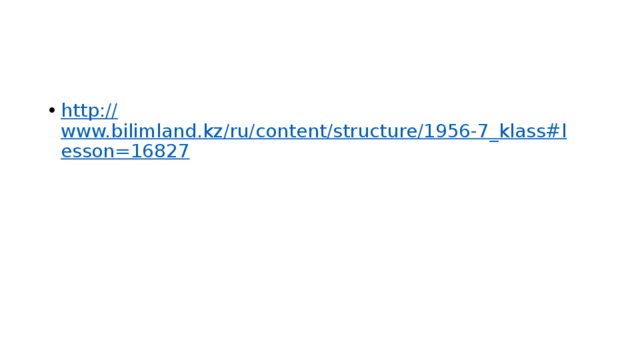 • http://www.bilimland.kz/ru/content/structure/1956-7_klass#lesson=16827